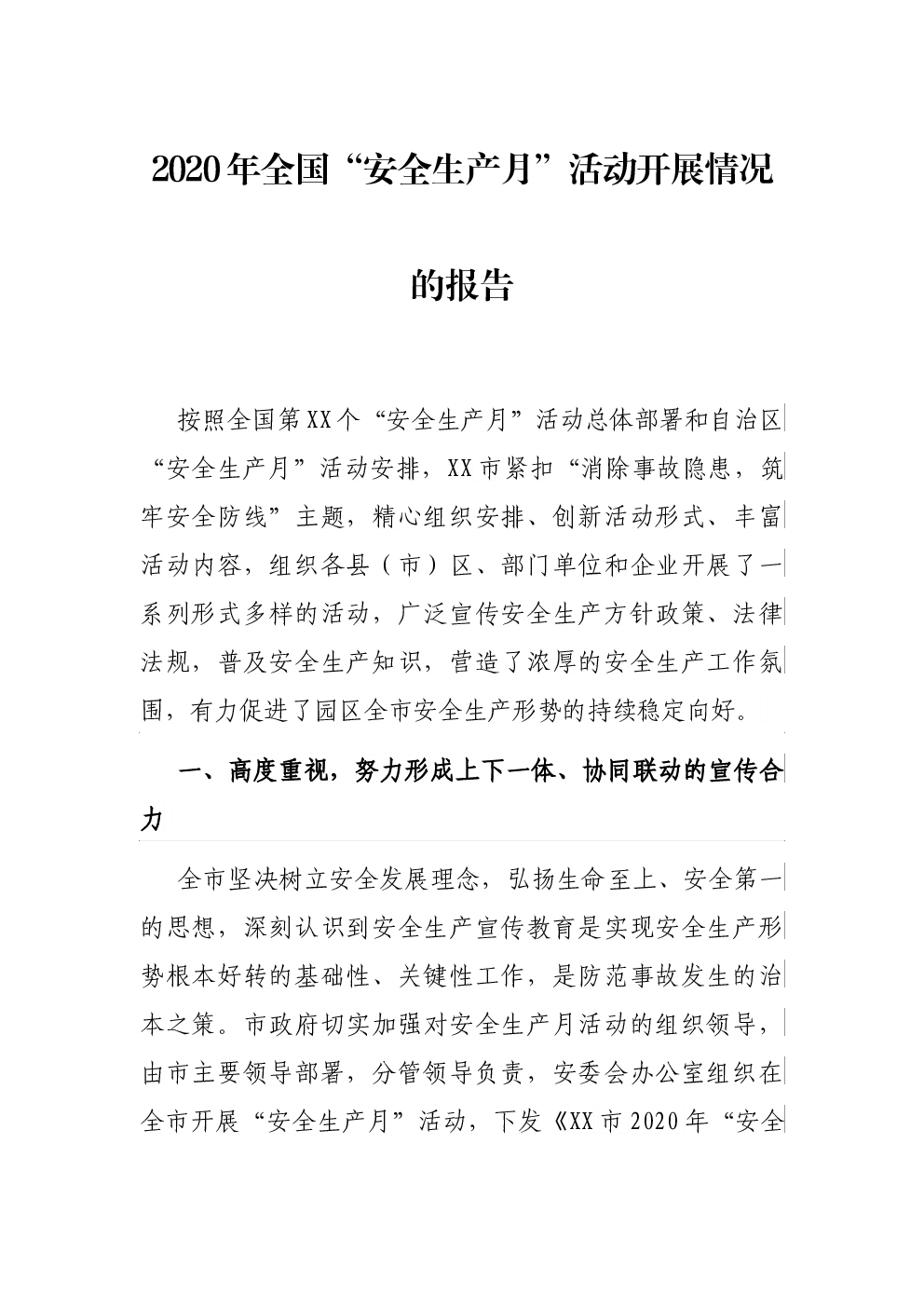 2020年全国“安全生产月”活动开展情况的报告

按照全国第XX个“安全生产月”活动总体部署和自治区“安全生产月”活动安排，XX市紧扣“消除事故隐患，筑牢安全防线”主题，精心组织安排、创新活动形式、丰富活动内容，组织各县（市）区、部门单位和企业开展了一系列形式多样的活动，广泛宣传安全生产方针政策、法律法规，普及安全生产知识，营造了浓厚的安全生产工作氛围，有力促进了园区全市安全生产形势的持续稳定向好。

一、高度重视，努力形成上下一体、协同联动的宣传合力

全市坚决树立安全发展理念，弘扬生命至上、安全第一的思想，深刻认识到安全生产宣传教育是实现安全生产形势根本好转的基础性、关键性工作，是防范事故发生的治本之策。市政府切实加强对安全生产月活动的组织领导，由市主要领导部署，分管领导负责，安委会办公室组织在全市开展“安全生产月”活动，下发《XX市2020年“安全